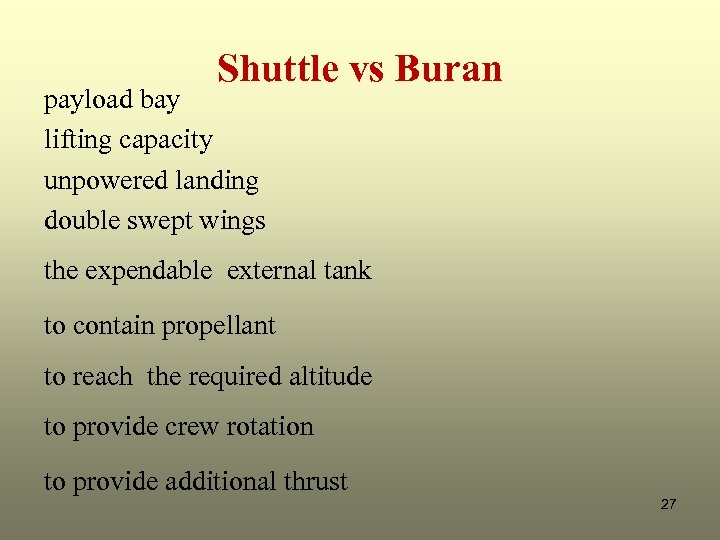 Shuttle vs Buran

payload bay

lifting capacity

unpowered landing

double swept wings

the expendable external tank

to contain propellant

to reach the required altitude

to provide crew rotation

to provide additional thrust

27